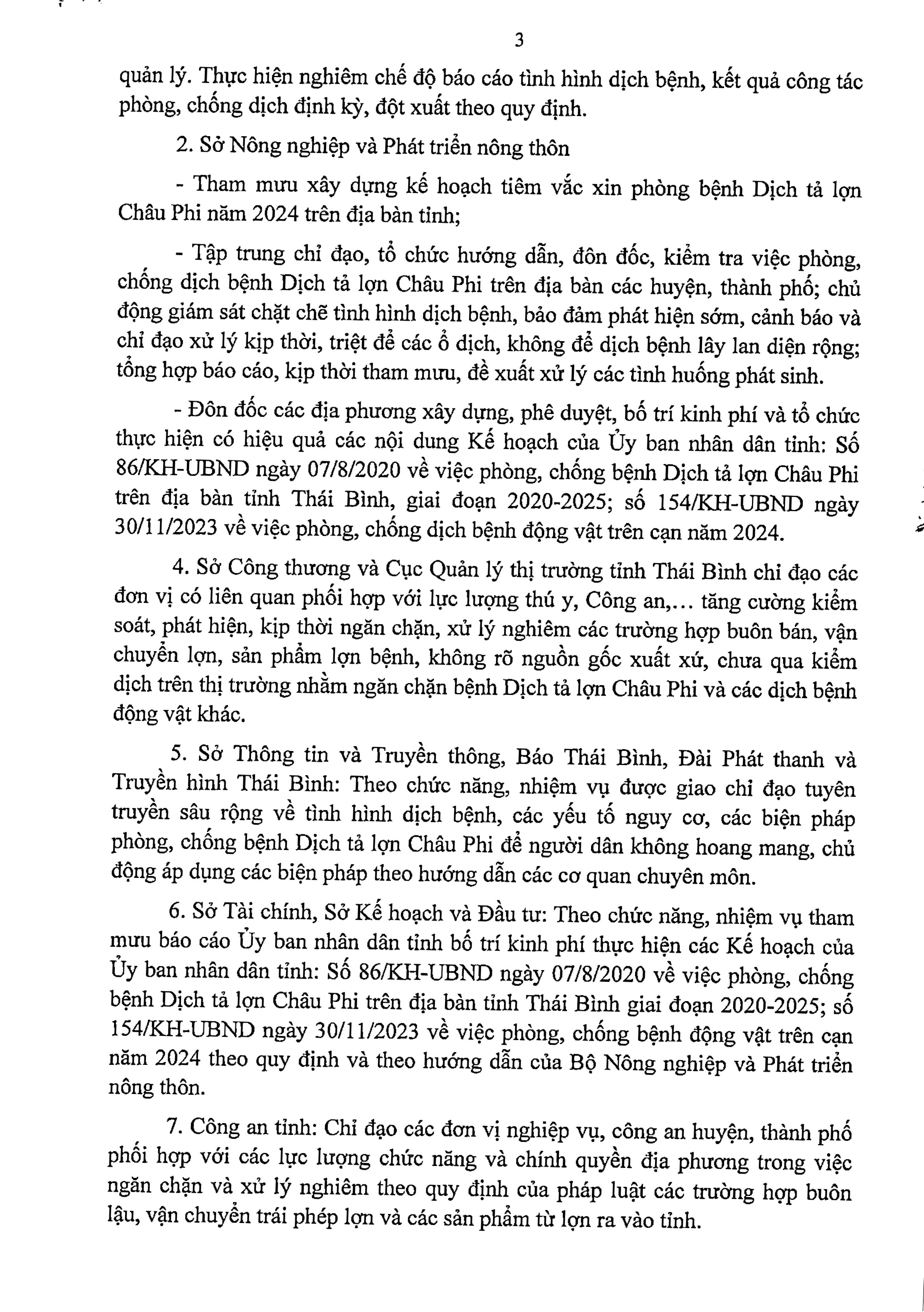 3

quản lý. Thực hiện nghiêm chế độ báo cáo tình hình dịch bệnh, kết quả công tác phòng, chống dịch định kỳ, đột xuất theo quy định.

2. Sở Nông nghiệp và Phát triển nông thôn

- Tham mưu xây dựng kế hoạch tiêm vắc xin phòng bệnh Dịch tả lợn Châu Phi năm 2024 trên địa bàn tỉnh;

- Tập trung chỉ đạo, tổ chức hướng dẫn, đôn đốc, kiểm tra việc phòng, chống dịch bệnh Dịch tả lợn Châu Phi trên địa bàn các huyện, thành phố; chủ động giám sát chặt chẽ tình hình dịch bệnh, bảo đảm phát hiện sớm, cảnh báo và chỉ đạo xử lý kịp thời, triệt để các ổ dịch, không để dịch bệnh lây lan diện rộng; tổng hợp báo cáo, kịp thời tham mưu, đề xuất xử lý các tình huống phát sinh.

- Đôn đốc các địa phương xây dựng, phê duyệt, bố trí kinh phí và tổ chức thực hiện có hiệu quả các nội dung Kế hoạch của Ủy ban nhân dân tỉnh: Số 86/KH-UBND ngày 07/8/2020 về việc phòng, chống bệnh Dịch tả lợn Châu Phi trên địa bàn tỉnh Thái Bình, giai đoạn 2020-2025; số 154/KH-UBND ngày 30/11/2023 về việc phòng, chống dịch bệnh động vật trên cạn năm 2024.

4. Sở Công thương và Cục Quản lý thị trường tỉnh Thái Bình chỉ đạo các đơn vị có liên quan phối hợp với lực lượng thú y, Công an,... tăng cường kiểm soát, phát hiện, kịp thời ngăn chặn, xử lý nghiêm các trường hợp buôn bán, vận chuyển lợn, sản phẩm lợn bệnh, không rõ nguồn gốc xuất xứ, chưa qua kiểm dịch trên thị trường nhằm ngăn chặn bệnh Dịch tả lợn Châu Phi và các dịch bệnh động vật khác.

5. Sở Thông tin và Truyền thông, Báo Thái Bình, Đài Phát thanh và Truyền hình Thái Bình: Theo chức năng, nhiệm vụ được giao chỉ đạo tuyên truyền sâu rộng về tình hình dịch bệnh, các yếu tố nguy cơ, các biện pháp phòng, chống bệnh Dịch tả lợn Châu Phi để người dân không hoang mang, chủ động áp dụng các biện pháp theo hướng dẫn các cơ quan chuyên môn.

6. Sở Tài chính, Sở Kế hoạch và Đầu tư: Theo chức năng, nhiệm vụ tham mưu báo cáo Ủy ban nhân dân tỉnh bố trí kinh phí thực hiện các Kế hoạch của Ủy ban nhân dân tỉnh: Số 86/KH-UBND ngày 07/8/2020 về việc phòng, chống bệnh Dịch tả lợn Châu Phi trên địa bàn tỉnh Thái Bình giai đoạn 2020-2025; số 154/KH-UBND ngày 30/11/2023 về việc phòng, chống bệnh động vật trên cạn năm 2024 theo quy định và theo hướng dẫn của Bộ Nông nghiệp và Phát triển nông thôn.

7. Công an tỉnh: Chỉ đạo các đơn vị nghiệp vụ, công an huyện, thành phố phối hợp với các lực lượng chức năng và chính quyền địa phương trong việc ngăn chặn và xử lý nghiêm theo quy định của pháp luật các trường hợp buôn lậu, vận chuyển trái phép lợn và các sản phẩm từ lợn ra vào tỉnh.